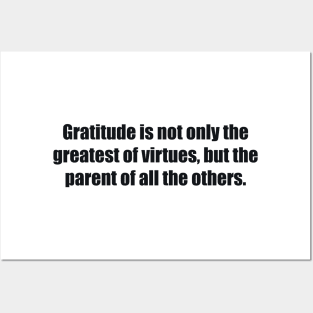 Gratitude is not only the greatest of virtues, but the parent of all the others.